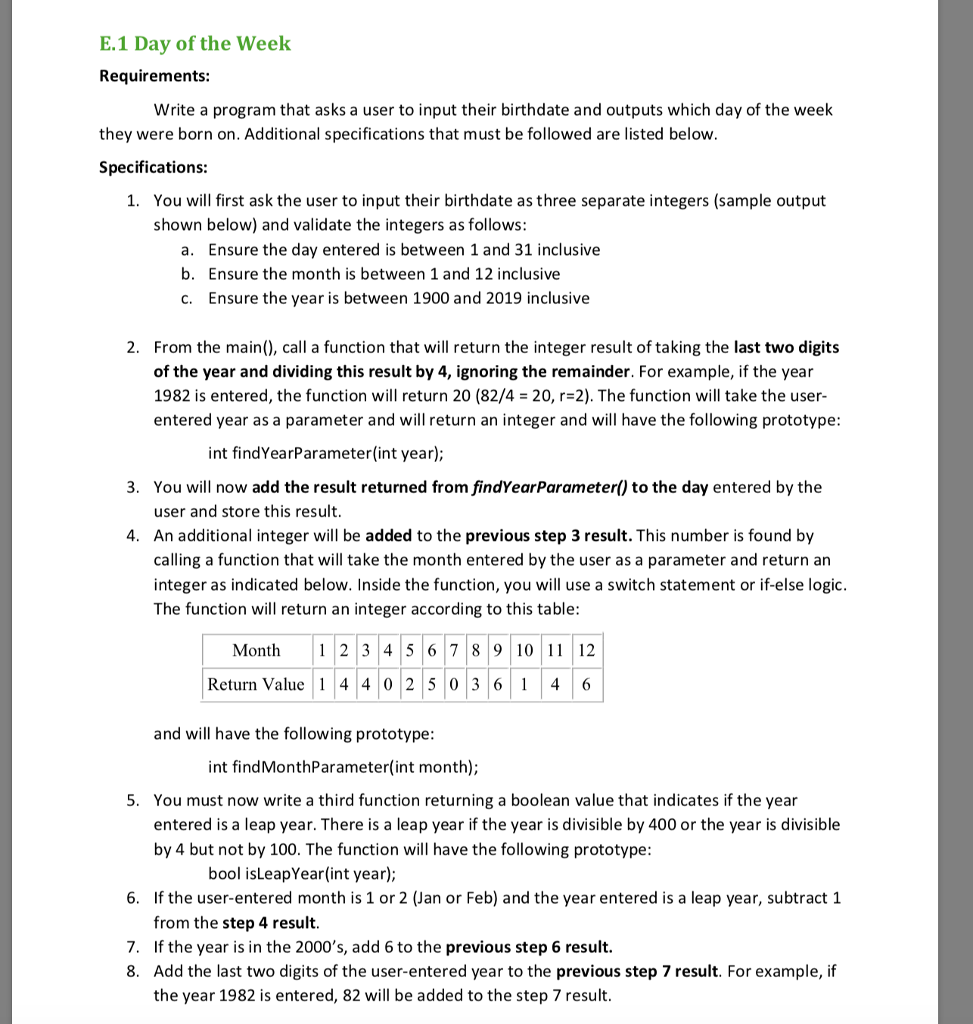 E.1 Day of the Week

Requirements:

Write a program that asks a user to input their birthdate and outputs which day of the week they were born on. Additional specifications that must be followed are listed below.

Specifications:

1. You will first ask the user to input their birthdate as three separate integers (sample output shown below) and validate the integers as follows:
a. Ensure the day entered is between 1 and 31 inclusive
b. Ensure the month is between 1 and 12 inclusive
c. Ensure the year is between 1900 and 2019 inclusive

2. From the main(), call a function that will return the integer result of taking the last two digits of the year and dividing this result by 4, ignoring the remainder. For example, if the year 1982 is entered, the function will return 20 (82/4 = 20, r=2). The function will take the user-entered year as a parameter and will return an integer and will have the following prototype:

int findYearParameter(int year);

3. You will now add the result returned from findYearParameter() to the day entered by the user and store this result.
4. An additional integer will be added to the previous step 3 result. This number is found by calling a function that will take the month entered by the user as a parameter and return an integer as indicated below. Inside the function, you will use a switch statement or if-else logic. The function will return an integer according to this table:

| Month | 1 | 2 | 3 | 4 | 5 | 6 | 7 | 8 | 9 | 10 | 11 | 12 |
|---|---|---|---|---|---|---|---|---|---|---|---|---|
| Return Value | 1 | 4 | 4 | 0 | 2 | 5 | 0 | 3 | 6 | 1 | 4 | 6 |

and will have the following prototype:

int findMonthParameter(int month);

5. You must now write a third function returning a boolean value that indicates if the year entered is a leap year. There is a leap year if the year is divisible by 400 or the year is divisible by 4 but not by 100. The function will have the following prototype:
bool isLeapYear(int year);
6. If the user-entered month is 1 or 2 (Jan or Feb) and the year entered is a leap year, subtract 1 from the step 4 result.
7. If the year is in the 2000's, add 6 to the previous step 6 result.
8. Add the last two digits of the user-entered year to the previous step 7 result. For example, if the year 1982 is entered, 82 will be added to the step 7 result.